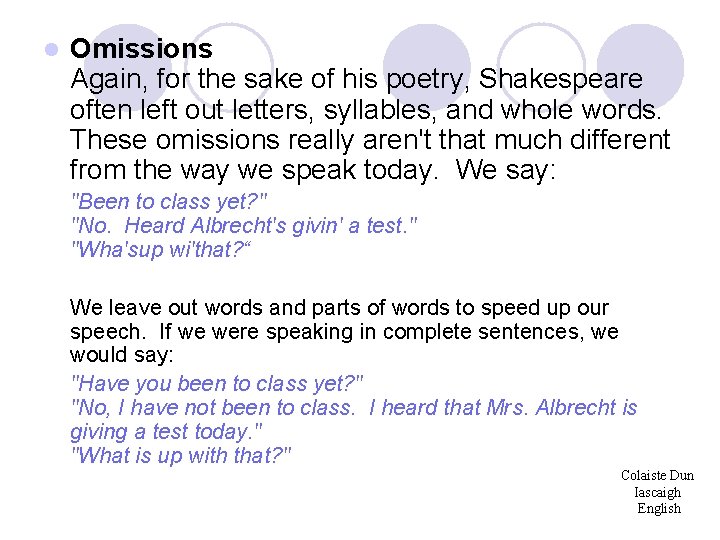 • Omissions
Again, for the sake of his poetry, Shakespeare often left out letters, syllables, and whole words. These omissions really aren't that much different from the way we speak today. We say:

"Been to class yet?"
"No. Heard Albrecht's givin' a test."
"Wha'sup wi'that?"

We leave out words and parts of words to speed up our speech. If we were speaking in complete sentences, we would say:

"Have you been to class yet?"
"No, I have not been to class. I heard that Mrs. Albrecht is giving a test today."
"What is up with that?"

Colaiste Dun
Iascaigh
English